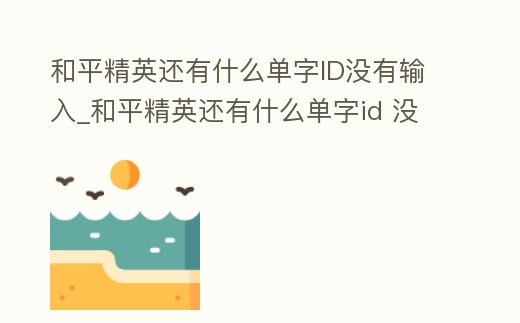 和平精英还有什么单字ID没有输入_和平精英还有什么单字id 没